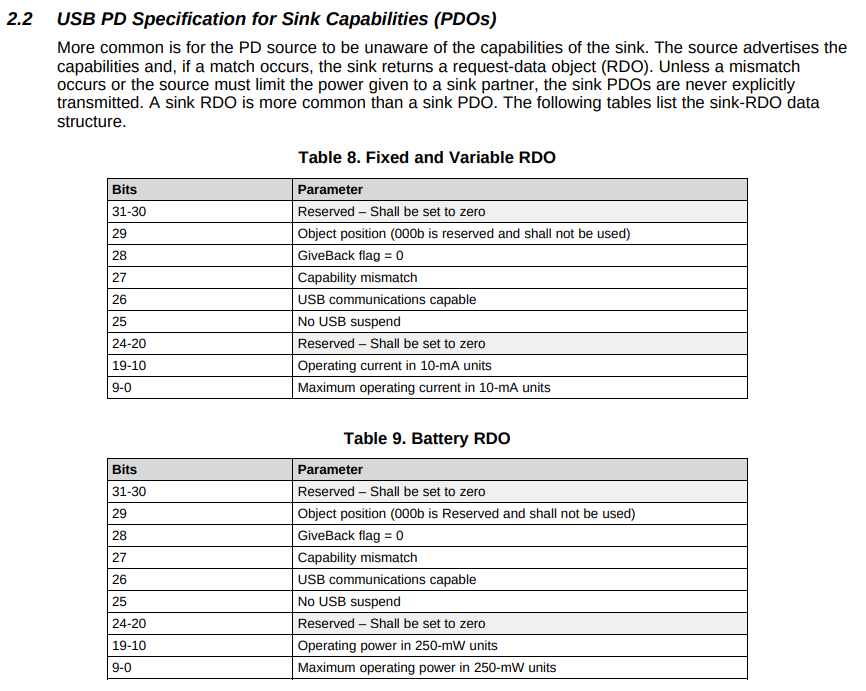 2.2 USB PD Specification for Sink Capabilities (PDOs)

More common is for the PD source to be unaware of the capabilities of the sink. The source advertises the capabilities and, if a match occurs, the sink returns a request-data object (RDO). Unless a mismatch occurs or the source must limit the power given to a sink partner, the sink PDOs are never explicitly transmitted. A sink RDO is more common than a sink PDO. The following tables list the sink-RDO data structure.

Table 8. Fixed and Variable RDO

| Bits | Parameter |
|---|---|
| 31-30 | Reserved – Shall be set to zero |
| 29 | Object position (000b is reserved and shall not be used) |
| 28 | GiveBack flag = 0 |
| 27 | Capability mismatch |
| 26 | USB communications capable |
| 25 | No USB suspend |
| 24-20 | Reserved – Shall be set to zero |
| 19-10 | Operating current in 10-mA units |
| 9-0 | Maximum operating current in 10-mA units |

Table 9. Battery RDO

| Bits | Parameter |
|---|---|
| 31-30 | Reserved – Shall be set to zero |
| 29 | Object position (000b is Reserved and shall not be used) |
| 28 | GiveBack flag = 0 |
| 27 | Capability mismatch |
| 26 | USB communications capable |
| 25 | No USB suspend |
| 24-20 | Reserved – Shall be set to zero |
| 19-10 | Operating power in 250-mW units |
| 9-0 | Maximum operating power in 250-mW units |